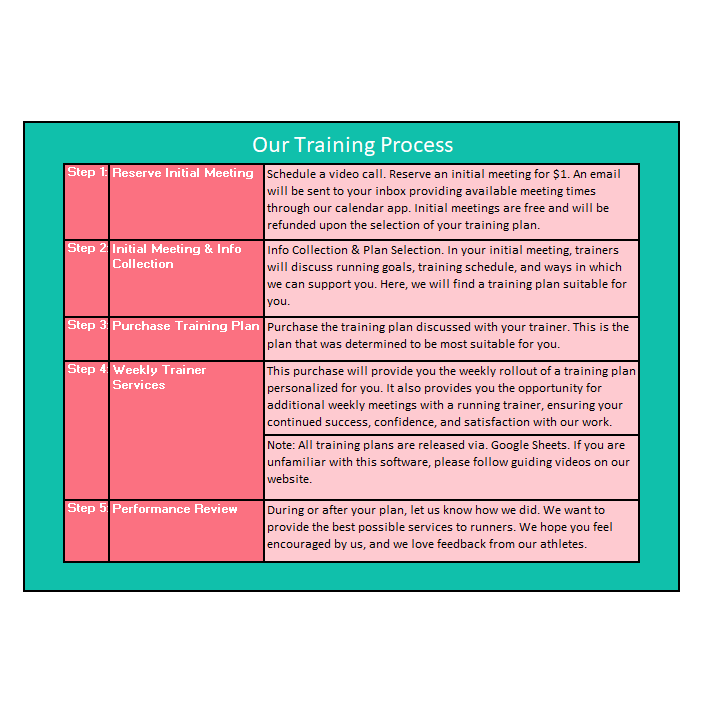 Our Training Process

| | | |
|---|---|---|
| Step 1: | Reserve Initial Meeting | Schedule a video call. Reserve an initial meeting for \$1. An email will be sent to your inbox providing available meeting times through our calendar app. Initial meetings are free and will be refunded upon the selection of your training plan. |
| Step 2: | Initial Meeting & Info Collection | Info Collection & Plan Selection. In your initial meeting, trainers will discuss running goals, training schedule, and ways in which we can support you. Here, we will find a training plan suitable for you. |
| Step 3: | Purchase Training Plan | Purchase the training plan discussed with your trainer. This is the plan that was determined to be most suitable for you. |
| Step 4: | Weekly Trainer Services | This purchase will provide you the weekly rollout of a training plan personalized for you. It also provides you the opportunity for additional weekly meetings with a running trainer, ensuring your continued success, confidence, and satisfaction with our work. |
| | | Note: All training plans are released via. Google Sheets. If you are unfamiliar with this software, please follow guiding videos on our website. |
| Step 5: | Performance Review | During or after your plan, let us know how we did. We want to provide the best possible services to runners. We hope you feel encouraged by us, and we love feedback from our athletes. |